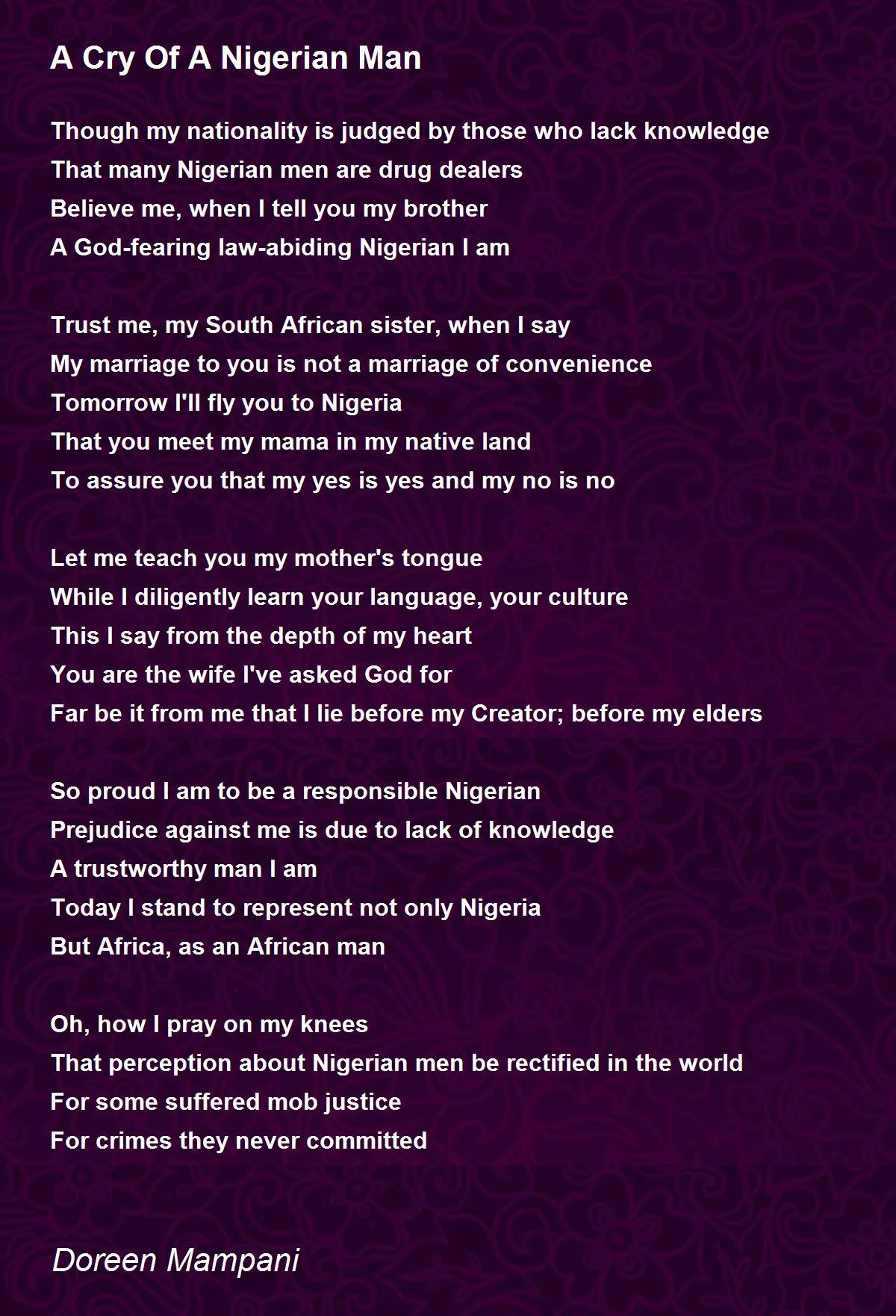 A Cry Of A Nigerian Man

Though my nationality is judged by those who lack knowledge
That many Nigerian men are drug dealers
Believe me, when I tell you my brother
A God-fearing law-abiding Nigerian I am

Trust me, my South African sister, when I say
My marriage to you is not a marriage of convenience
Tomorrow I'll fly you to Nigeria
That you meet my mama in my native land
To assure you that my yes is yes and my no is no

Let me teach you my mother's tongue
While I diligently learn your language, your culture
This I say from the depth of my heart
You are the wife I've asked God for
Far be it from me that I lie before my Creator; before my elders

So proud I am to be a responsible Nigerian
Prejudice against me is due to lack of knowledge
A trustworthy man I am
Today I stand to represent not only Nigeria
But Africa, as an African man

Oh, how I pray on my knees
That perception about Nigerian men be rectified in the world
For some suffered mob justice
For crimes they never committed

Doreen Mampani